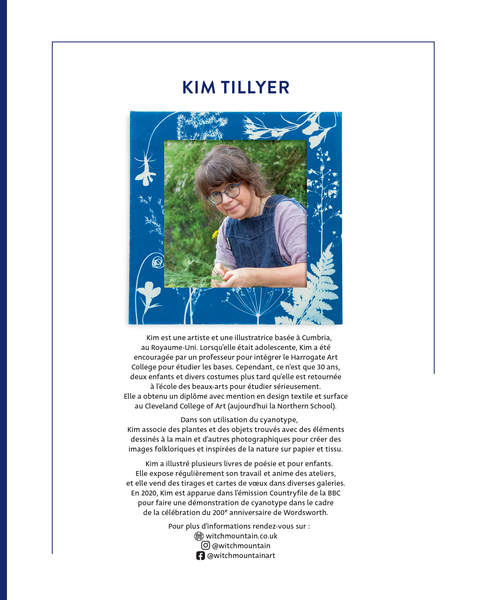 KIM TILLYER

Kim est une artiste et une illustratrice basée à Cumbria, au Royaume-Uni. Lorsqu'elle était adolescente, Kim a été encouragée par un professeur pour intégrer le Harrogate Art College pour étudier les bases. Cependant, ce n'est que 30 ans, deux enfants et divers costumes plus tard qu'elle est retournée à l'école des beaux-arts pour étudier sérieusement. Elle a obtenu un diplôme avec mention en design textile et surface au Cleveland College of Art (aujourd'hui la Northern School).

Dans son utilisation du cyanotype, Kim associe des plantes et des objets trouvés avec des éléments dessinés à la main et d'autres photographiques pour créer des images folkloriques et inspirées de la nature sur papier et tissu.

Kim a illustré plusieurs livres de poésie et pour enfants. Elle expose régulièrement son travail et anime des ateliers, et elle vend des tirages et cartes de vœux dans diverses galeries. En 2020, Kim est apparue dans l'émission Countryfile de la BBC pour faire une démonstration de cyanotype dans le cadre de la célébration du 200$^e$ anniversaire de Wordsworth.

Pour plus d'informations rendez-vous sur :
witchmountain.co.uk
@witchmountain
@witchmountainart